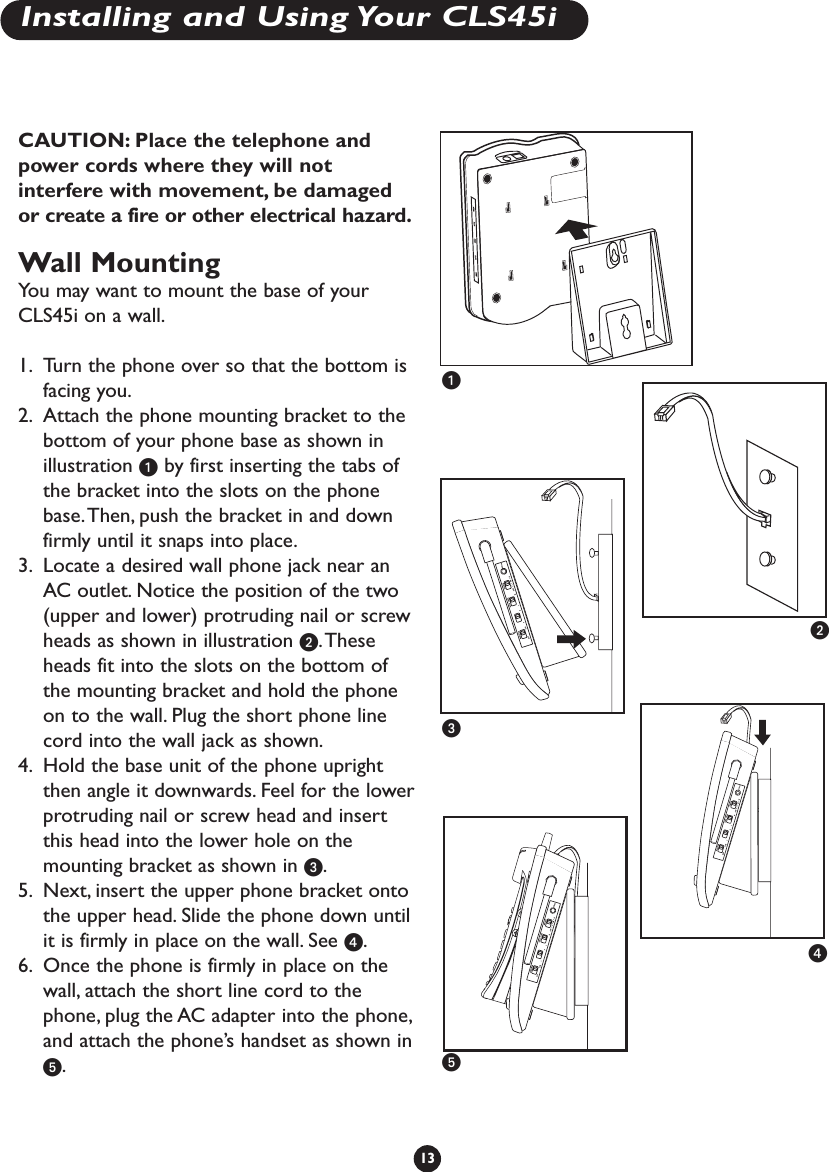 Installing and Using Your CLS45i

CAUTION: Place the telephone and power cords where they will not interfere with movement, be damaged or create a fire or other electrical hazard.

Wall Mounting
You may want to mount the base of your CLS45i on a wall.

1. Turn the phone over so that the bottom is facing you.
2. Attach the phone mounting bracket to the bottom of your phone base as shown in illustration 1 by first inserting the tabs of the bracket into the slots on the phone base. Then, push the bracket in and down firmly until it snaps into place.
3. Locate a desired wall phone jack near an AC outlet. Notice the position of the two (upper and lower) protruding nail or screw heads as shown in illustration 2. These heads fit into the slots on the bottom of the mounting bracket and hold the phone on to the wall. Plug the short phone line cord into the wall jack as shown.
4. Hold the base unit of the phone upright then angle it downwards. Feel for the lower protruding nail or screw head and insert this head into the lower hole on the mounting bracket as shown in 3.
5. Next, insert the upper phone bracket onto the upper head. Slide the phone down until it is firmly in place on the wall. See 4.
6. Once the phone is firmly in place on the wall, attach the short line cord to the phone, plug the AC adapter into the phone, and attach the phone's handset as shown in 5.

1

2

3

4

5

13